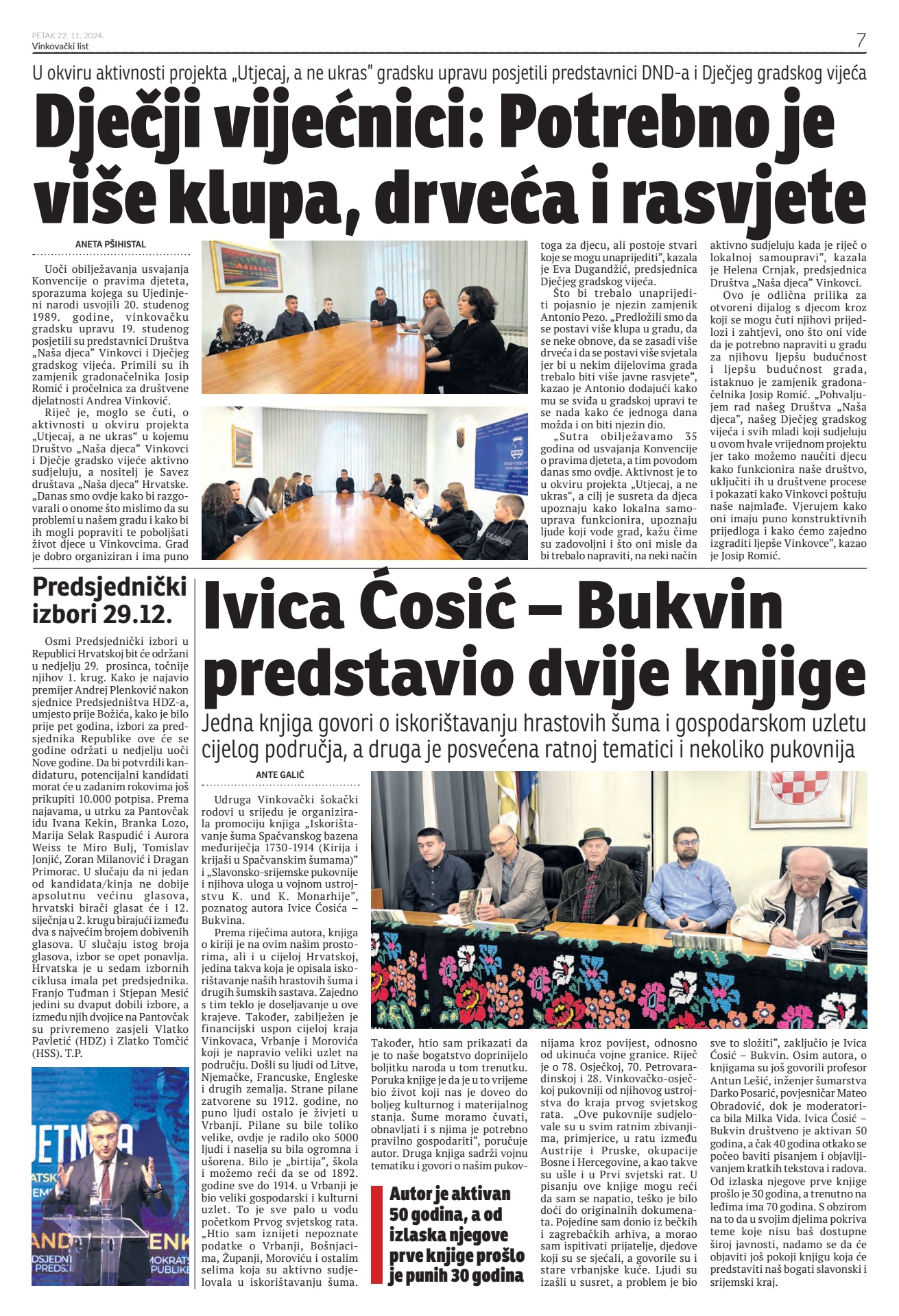 PETAK 22. 11. 2024.
Vinkovački list

7

U okviru aktivnosti projekta „Utjecaj, a ne ukras" gradsku upravu posjetili predstavnici DND-a i Dječjeg gradskog vijeća

Dječji vijećnici: Potrebno je više klupa, drveća i rasvjete

ANETA PŠIHISTAL

Uoči obilježavanja usvajanja Konvencije o pravima djeteta, sporazuma kojega su Ujedinjeni narodi usvojili 20. studenog 1989. godine, vinkovačku gradsku upravu 19. studenog posjetili su predstavnici Društva „Naša djeca" Vinkovci i Dječjeg gradskog vijeća. Primili su ih zamjenik gradonačelnika Josip Romić i pročelnica za društvene djelatnosti Andrea Vinković.

Riječ je, moglo se čuti, o aktivnosti u okviru projekta „Utjecaj, a ne ukras" u kojemu Društvo „Naša djeca" Vinkovci i Dječje gradsko vijeće aktivno sudjeluju, a nositelj je Savez društava „Naša djeca" Hrvatske. „Danas smo ovdje kako bi razgovarali o onome što mislimo da su problemi u našem gradu i kako bi ih mogli popraviti te poboljšati život djece u Vinkovcima. Grad je dobro organiziran i ima puno toga za djecu, ali postoje stvari koje se mogu unaprijediti", kazala je Eva Dugandžić, predsjednica Dječjeg gradskog vijeća.

Što bi trebalo unaprijediti pojasnio je njezin zamjenik Antonio Pezo. „Predložili smo da se postavi više klupa u gradu, da se neke obnove, da se zasadi više drveća i da se postavi više svjetala jer bi u nekim dijelovima grada trebalo biti više javne rasvjete", kazao je Antonio dodajući kako mu se sviđa u gradskoj upravi te se nada kako će jednoga dana možda i on biti njezin dio.

„Sutra obilježavamo 35 godina od usvajanja Konvencije o pravima djeteta, a tim povodom danas smo ovdje. Aktivnost je to u okviru projekta „Utjecaj, a ne ukras", a cilj je susreta da djeca upoznaju kako lokalna samouprava funkcionira, upoznaju ljude koji vode grad, kažu čime su zadovoljni i što oni misle da bi trebalo napraviti, na neki način aktivno sudjeluju kada je riječ o lokalnoj samoupravi", kazala je Helena Crnjak, predsjednica Društva „Naša djeca" Vinkovci.

Ovo je odlična prilika za otvoreni dijalog s djecom kroz koji se mogu čuti njihovi prijedlozi i zahtjevi, ono što oni vide da je potrebno napraviti u gradu za njihovu ljepšu budućnost i ljepšu budućnost grada, istaknuo je zamjenik gradonačelnika Josip Romić. „Pohvaljujem rad našeg Društva „Naša djeca", našeg Dječjeg gradskog vijeća i svih mladi koji sudjeluju u ovom hvale vrijednom projektu jer tako možemo naučiti djecu kako funkcionira naše društvo, uključiti ih u društvene procese i pokazati kako Vinkovci poštuju naše najmlađe. Vjerujem kako oni imaju puno konstruktivnih prijedloga i kako ćemo zajedno izgraditi ljepše Vinkovce", kazao je Josip Romić.

Predsjednički izbori 29.12.

Osmi Predsjednički izbori u Republici Hrvatskoj bit će održani u nedjelju 29. prosinca, točnije njihov 1. krug. Kako je najavio premijer Andrej Plenković nakon sjednice Predsjedništva HDZ-a, umjesto prije Božića, kako je bilo prije pet godina, izbori za predsjednika Republike ove će se godine održati u nedjelju uoči Nove godine. Da bi potvrdili kandidaturu, potencijalni kandidati morat će u zadanim rokovima još prikupiti 10.000 potpisa. Prema najavama, u utrku za Pantovčak idu Ivana Kekin, Branka Lozo, Marija Selak Raspudić i Aurora Weiss te Miro Bulj, Tomislav Jonjić, Zoran Milanović i Dragan Primorac. U slučaju da ni jedan od kandidata/kinja ne dobije apsolutnu većinu glasova, hrvatski birači glasat će i 12. siječnja u 2. krugu birajući između dva s najvećim brojem dobivenih glasova. U slučaju istog broja glasova, izbor se opet ponavlja. Hrvatska je u sedam izbornih ciklusa imala pet predsjednika. Franjo Tuđman i Stjepan Mesić jedini su dvaput dobili izbore, a između njih dvojice na Pantovčak su privremeno zasjeli Vlatko Pavletić (HDZ) i Zlatko Tomčić (HSS). T.P.

Ivica Ćosić – Bukvin predstavio dvije knjige

Jedna knjiga govori o iskorištavanju hrastovih šuma i gospodarskom uzletu cijelog područja, a druga je posvećena ratnoj tematici i nekoliko pukovnija

ANTE GALIĆ

Udruga Vinkovački šokački rodovi u srijedu je organizirala promociju knjiga „Iskorištavanje šuma Spačvanskog bazena međuriječja 1730-1914 (Kirija i krijaši u Spačvanskim šumama)" i „Slavonsko-srijemske pukovnije i njihova uloga u vojnom ustrojstvu K. und K. Monarhije", poznatog autora Ivice Ćosića – Bukvina.

Prema riječima autora, knjiga o kiriji je na ovim našim prostorima, ali i u cijeloj Hrvatskoj, jedina takva koja je opisala iskorištavanje naših hrastovih šuma i drugih šumskih sastava. Zajedno s tim teklo je doseljavanje u ove krajeve. Također, zabilježen je financijski uspon cijeloj kraja Vinkovaca, Vrbanje i Morovića koji je napravio veliki uzlet na području. Došli su ljudi od Litve, Njemačke, Francuske, Engleske i drugih zemalja. Strane pilane zatvorene su 1912. godine, no puno ljudi ostalo je živjeti u Vrbanji. Pilane su bile toliko velike, ovdje je radilo oko 5000 ljudi i naselja su bila ogromna i ušorena. Bilo je „birtija", škola i možemo reći da se od 1892. godine sve do 1914. u Vrbanji je bio veliki gospodarski i kulturni uzlet. To je sve palo u vodu početkom Prvog svjetskog rata. „Htio sam iznijeti nepoznate podatke o Vrbanji, Bošnjacima, Županji, Moroviću i ostalim selima koja su aktivno sudjelovala u iskorištavanju šuma. Također, htio sam prikazati da je to naše bogatstvo doprinijelo boljitku naroda u tom trenutku. Poruka knjige je da je u to vrijeme bio život koji nas je doveo do boljeg kulturnog i materijalnog stanja. Šume moramo čuvati, obnavljati i s njima je potrebno pravilno gospodariti", poručuje autor. Druga knjiga sadrži vojnu tematiku i govori o našim pukovnijama kroz povijest, odnosno od ukinuća vojne granice. Riječ je o 78. Osječkoj, 70. Petrovaradinskoj i 28. Vinkovačko-osječkoj pukovniji od njihovog ustrojstva do kraja prvog svjetskog rata. „Ove pukovnije sudjelovale su u svim ratnim zbivanjima, primjerice, u ratu između Austrije i Pruske, okupacije Bosne i Hercegovine, a kao takve su ušle i u Prvi svjetski rat. U pisanju ove knjige mogu reći da sam se napatio, teško je bilo doći do originalnih dokumenata. Pojedine sam donio iz bečkih i zagrebačkih arhiva, a morao sam ispitivati prijatelje, djedove koji su se sjećali, a govorile su i stare vrbanjske kuće. Ljudi su izašli u susret, a problem je bio sve to složiti", zaključio je Ivica Ćosić – Bukvin. Osim autora, o knjigama su još govorili profesor Antun Lešić, inženjer šumarstva Darko Posarić, povjesničar Mateo Obradović, dok je moderatorica bila Milka Vida. Ivica Ćosić – Bukvin društveno je aktivan 50 godina, a čak 40 godina otkako se počeo baviti pisanjem i objavljivanjem kratkih tekstova i radova. Od izlaska njegove prve knjige prošlo je 30 godina, a trenutno na leđima ima 70 godina. S obzirom na to da u svojim djelima pokriva teme koje nisu baš dostupne široj javnosti, nadamo se da će objaviti još pokoji knjigu koja će predstaviti naš bogati slavonski i srijemski kraj.

Autor je aktivan 50 godina, a od izlaska njegove prve knjige prošlo je punih 30 godina